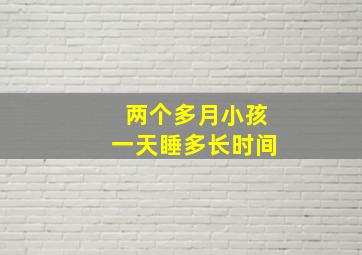 两个多月小孩
一天睡多长时间